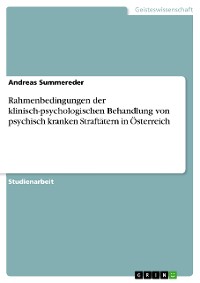 Geisteswissenschaft

Andreas Summereder

Rahmenbedingungen der klinisch-psychologischen Behandlung von psychisch kranken Straftätern in Österreich

Studienarbeit

GRIN